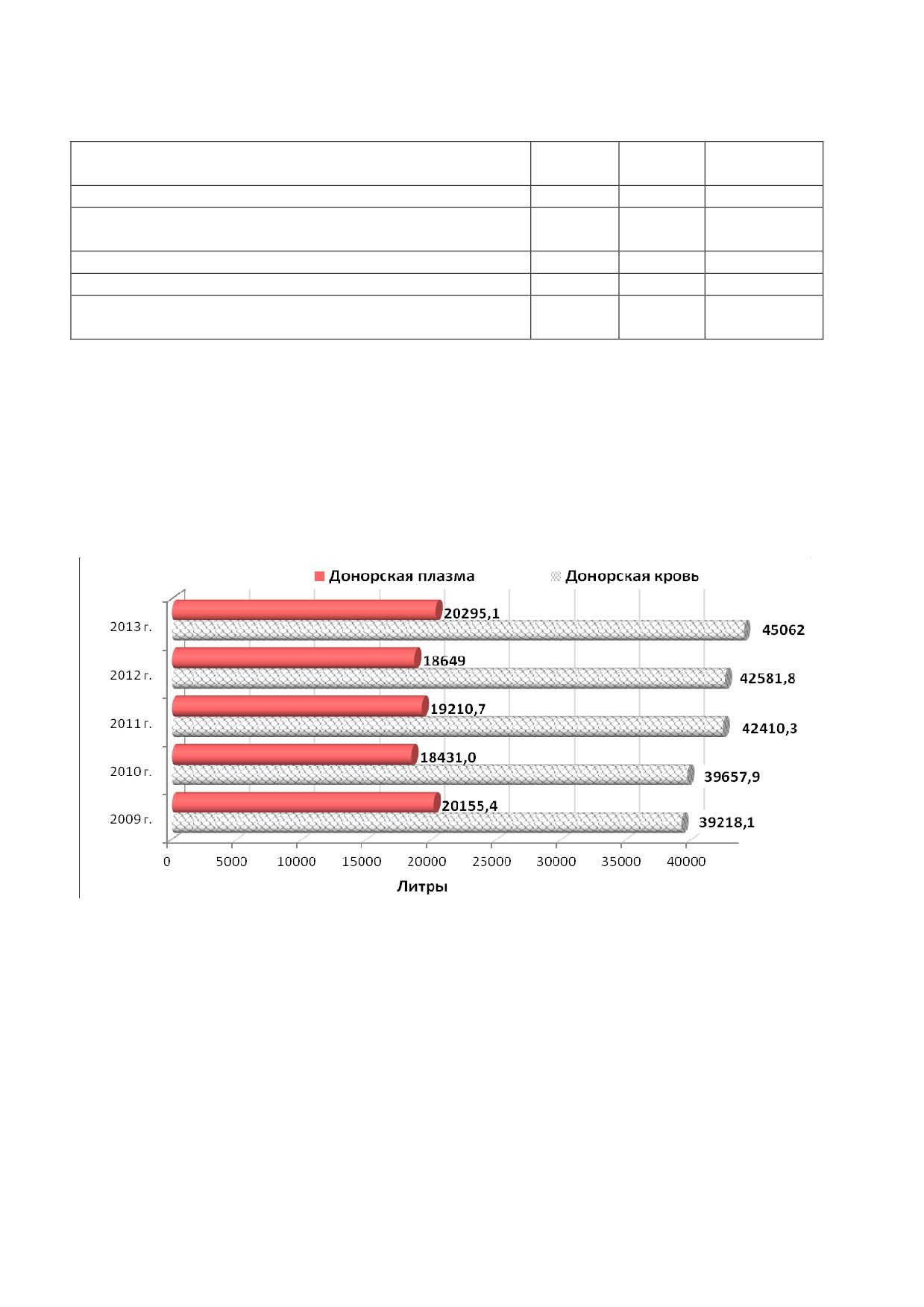 Донорская плазма
Донорская кровь

2013 г.
20295,1
45062

2012 г.
18649
42581,8

2011 г.
19210,7
42410,3

2010 г.
18431,0
39657,9

2009 г.
20155,4
39218,1

0 5000 10000 15000 20000 25000 30000 35000 40000

Литры